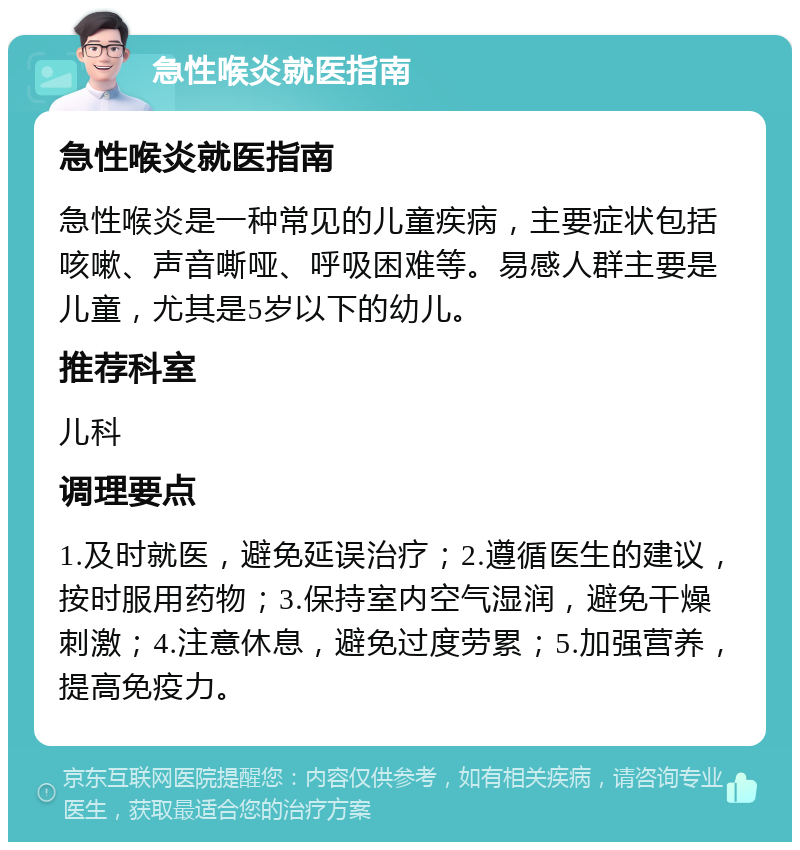 急性喉炎就医指南

急性喉炎就医指南

急性喉炎是一种常见的儿童疾病，主要症状包括咳嗽、声音嘶哑、呼吸困难等。易感人群主要是儿童，尤其是5岁以下的幼儿。

推荐科室

儿科

调理要点

1.及时就医，避免延误治疗；2.遵循医生的建议，按时服用药物；3.保持室内空气湿润，避免干燥刺激；4.注意休息，避免过度劳累；5.加强营养，提高免疫力。

京东互联网医院提醒您：内容仅供参考，如有相关疾病，请咨询专业医生，获取最适合您的治疗方案